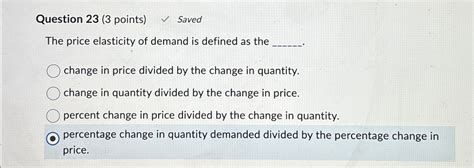 Question 23 (3 points) ✓ Saved

The price elasticity of demand is defined as the ______.

change in price divided by the change in quantity.

change in quantity divided by the change in price.

percent change in price divided by the change in quantity.

percentage change in quantity demanded divided by the percentage change in price.